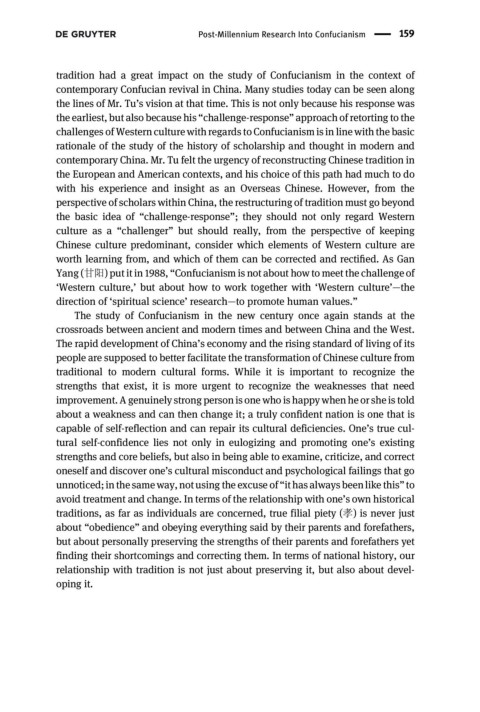 DE GRUYTER Post-Millennium Research Into Confucianism — 159

tradition had a great impact on the study of Confucianism in the context of contemporary Confucian revival in China. Many studies today can be seen along the lines of Mr. Tu's vision at that time. This is not only because his response was the earliest, but also because his "challenge-response" approach of retorting to the challenges of Western culture with regards to Confucianism is in line with the basic rationale of the study of the history of scholarship and thought in modern and contemporary China. Mr. Tu felt the urgency of reconstructing Chinese tradition in the European and American contexts, and his choice of this path had much to do with his experience and insight as an Overseas Chinese. However, from the perspective of scholars within China, the restructuring of tradition must go beyond the basic idea of "challenge-response"; they should not only regard Western culture as a "challenger" but should really, from the perspective of keeping Chinese culture predominant, consider which elements of Western culture are worth learning from, and which of them can be corrected and rectified. As Gan Yang (甘阳) put it in 1988, "Confucianism is not about how to meet the challenge of 'Western culture,' but about how to work together with 'Western culture'—the direction of 'spiritual science' research—to promote human values."

The study of Confucianism in the new century once again stands at the crossroads between ancient and modern times and between China and the West. The rapid development of China's economy and the rising standard of living of its people are supposed to better facilitate the transformation of Chinese culture from traditional to modern cultural forms. While it is important to recognize the strengths that exist, it is more urgent to recognize the weaknesses that need improvement. A genuinely strong person is one who is happy when he or she is told about a weakness and can then change it; a truly confident nation is one that is capable of self-reflection and can repair its cultural deficiencies. One's true cultural self-confidence lies not only in eulogizing and promoting one's existing strengths and core beliefs, but also in being able to examine, criticize, and correct oneself and discover one's cultural misconduct and psychological failings that go unnoticed; in the same way, not using the excuse of "it has always been like this" to avoid treatment and change. In terms of the relationship with one's own historical traditions, as far as individuals are concerned, true filial piety (孝) is never just about "obedience" and obeying everything said by their parents and forefathers, but about personally preserving the strengths of their parents and forefathers yet finding their shortcomings and correcting them. In terms of national history, our relationship with tradition is not just about preserving it, but also about developing it.